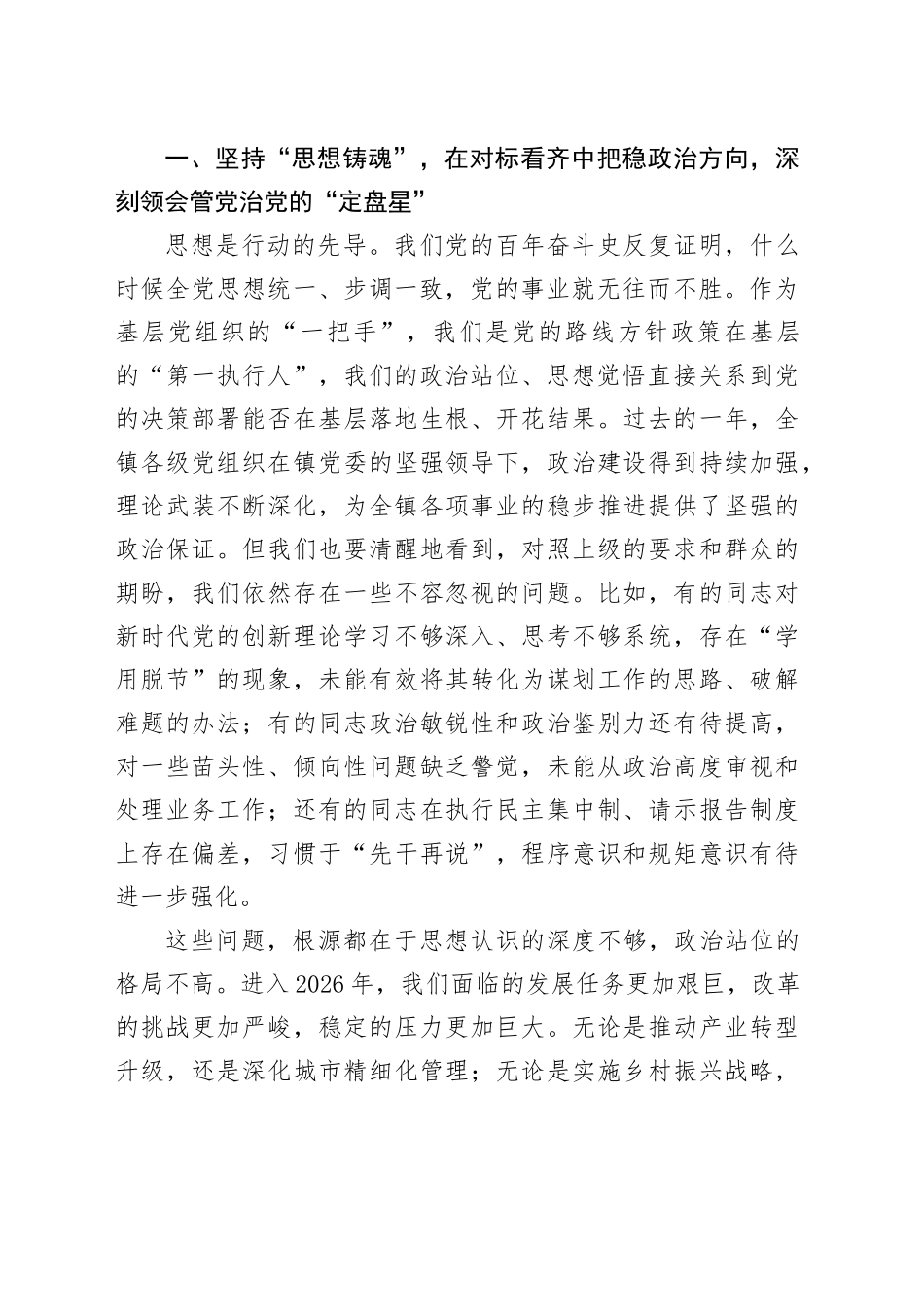 一、坚持“思想铸魂”，在对标看齐中把稳政治方向，深刻领会管党治党的“定盘星”

思想是行动的先导。我们党的百年奋斗史反复证明，什么时候全党思想统一、步调一致，党的事业就无往而不胜。作为基层党组织的“一把手”，我们是党的路线方针政策在基层的“第一执行人”，我们的政治站位、思想觉悟直接关系到党的决策部署能否在基层落地生根、开花结果。过去的一年，全镇各级党组织在镇党委的坚强领导下，政治建设得到持续加强，理论武装不断深化，为全镇各项事业的稳步推进提供了坚强的政治保证。但我们也要清醒地看到，对照上级的要求和群众的期盼，我们依然存在一些不容忽视的问题。比如，有的同志对新时代党的创新理论学习不够深入、思考不够系统，存在“学用脱节”的现象，未能有效将其转化为谋划工作的思路、破解难题的办法；有的同志政治敏锐性和政治鉴别力还有待提高，对一些苗头性、倾向性问题缺乏警觉，未能从政治高度审视和处理业务工作；还有的同志在执行民主集中制、请示报告制度上存在偏差，习惯于“先干再说”，程序意识和规矩意识有待进一步强化。

这些问题，根源都在于思想认识的深度不够，政治站位的格局不高。进入2026年，我们面临的发展任务更加艰巨，改革的挑战更加严峻，稳定的压力更加巨大。无论是推动产业转型升级，还是深化城市精细化管理；无论是实施乡村振兴战略，